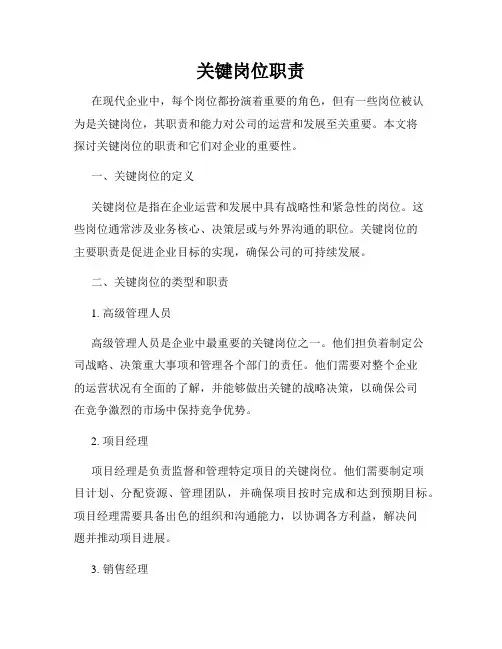 关键岗位职责

在现代企业中，每个岗位都扮演着重要的角色，但有一些岗位被认为是关键岗位，其职责和能力对公司的运营和发展至关重要。本文将探讨关键岗位的职责和它们对企业的重要性。

一、关键岗位的定义

关键岗位是指在企业运营和发展中具有战略性和紧急性的岗位。这些岗位通常涉及业务核心、决策层或与外界沟通的职位。关键岗位的主要职责是促进企业目标的实现，确保公司的可持续发展。

二、关键岗位的类型和职责

1. 高级管理人员

高级管理人员是企业中最重要的关键岗位之一。他们担负着制定公司战略、决策重大事项和管理各个部门的责任。他们需要对整个企业的运营状况有全面的了解，并能够做出关键的战略决策，以确保公司在竞争激烈的市场中保持竞争优势。

2. 项目经理

项目经理是负责监督和管理特定项目的关键岗位。他们需要制定项目计划、分配资源、管理团队，并确保项目按时完成和达到预期目标。项目经理需要具备出色的组织和沟通能力，以协调各方利益，解决问题并推动项目进展。

3. 销售经理